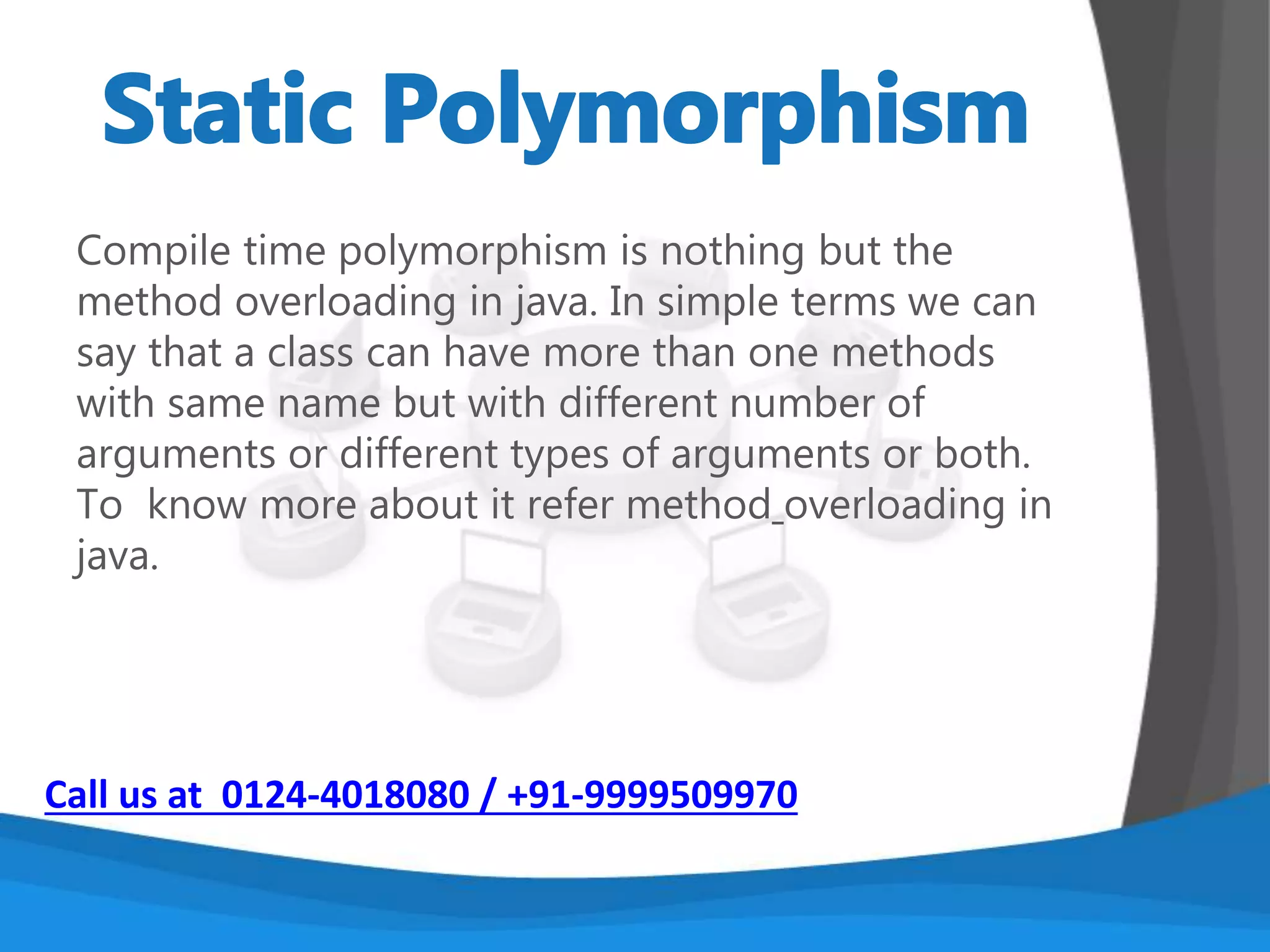 Static Polymorphism

Compile time polymorphism is nothing but the method overloading in java. In simple terms we can say that a class can have more than one methods with same name but with different number of arguments or different types of arguments or both. To  know more about it refer method_overloading in java.

Call us at  0124-4018080 / +91-9999509970